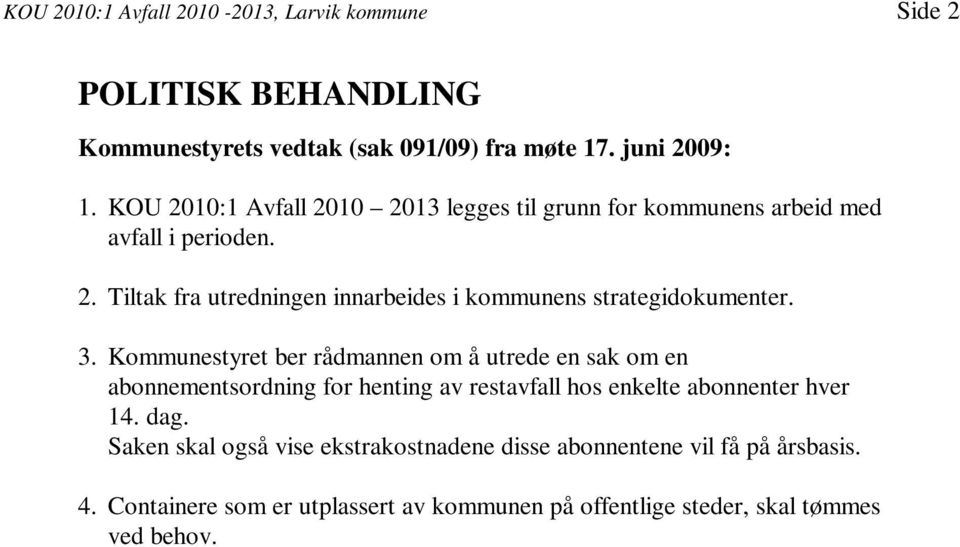 KOU 2010:1 Avfall 2010 -2013, Larvik kommune Side 2

POLITISK BEHANDLING

Kommunestyrets vedtak (sak 091/09) fra møte 17. juni 2009:

1. KOU 2010:1 Avfall 2010 – 2013 legges til grunn for kommunens arbeid med avfall i perioden.

2. Tiltak fra utredningen innarbeides i kommunens strategidokumenter.

3. Kommunestyret ber rådmannen om å utrede en sak om en abonnementsordning for henting av restavfall hos enkelte abonnenter hver 14. dag.
Saken skal også vise ekstrakostnadene disse abonnentene vil få på årsbasis.

4. Containere som er utplassert av kommunen på offentlige steder, skal tømmes ved behov.